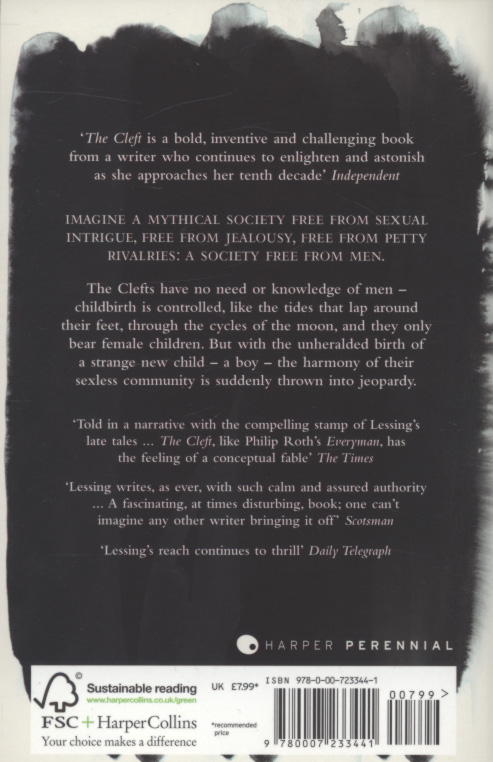 'The Cleft is a bold, inventive and challenging book from a writer who continues to enlighten and astonish as she approaches her tenth decade' Independent

IMAGINE A MYTHICAL SOCIETY FREE FROM SEXUAL INTRIGUE, FREE FROM JEALOUSY, FREE FROM PETTY RIVALRIES: A SOCIETY FREE FROM MEN.

The Clefts have no need or knowledge of men – childbirth is controlled, like the tides that lap around their feet, through the cycles of the moon, and they only bear female children. But with the unheralded birth of a strange new child – a boy – the harmony of their sexless community is suddenly thrown into jeopardy.

'Told in a narrative with the compelling stamp of Lessing's late tales ... The Cleft, like Philip Roth's Everyman, has the feeling of a conceptual fable' The Times

'Lessing writes, as ever, with such calm and assured authority ... A fascinating, at times disturbing, book; one can't imagine any other writer bringing it off' Scotsman

'Lessing's reach continues to thrill' Daily Telegraph

HARPER PERENNIAL

Sustainable reading
www.harpercollins.co.uk/green
FSC + HarperCollins
Your choice makes a difference

UK £7.99*
*recommended price

ISBN 978-0-00-723344-1

9 780007 233441

00799 >